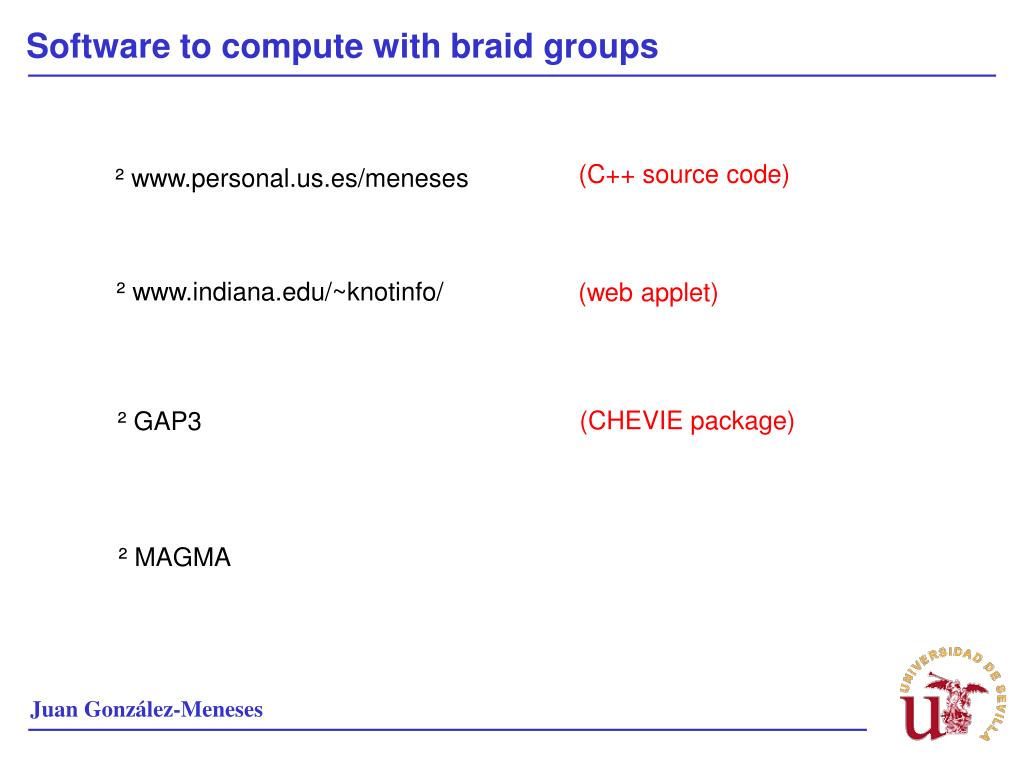 Software to compute with braid groups

² www.personal.us.es/meneses (C++ source code)

² www.indiana.edu/~knotinfo/ (web applet)

² GAP3 (CHEVIE package)

² MAGMA

Juan González-Meneses

UNIVERSIDAD DE SEVILLA